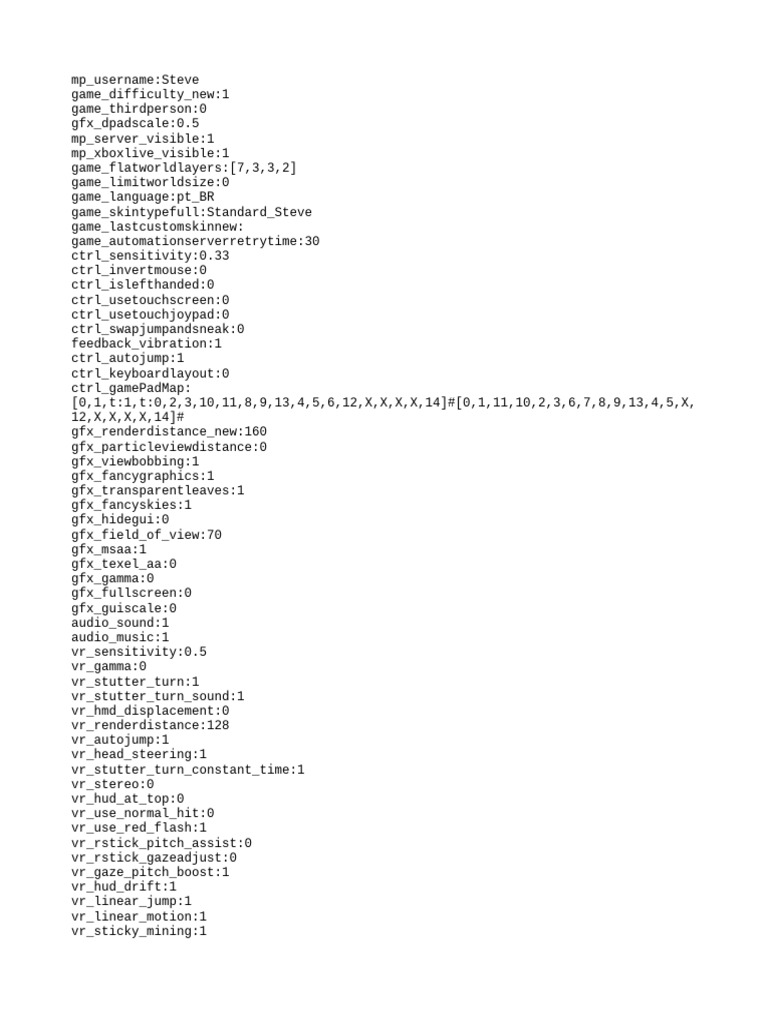 mp_username:Steve
game_difficulty_new:1
game_thirdperson:0
gfx_dpadscale:0.5
mp_server_visible:1
mp_xboxlive_visible:1
game_flatworldlayers:[7,3,3,2]
game_limitworldsize:0
game_language:pt_BR
game_skintypefull:Standard_Steve
game_lastcustomskinnew:
game_automationserverretrytime:30
ctrl_sensitivity:0.33
ctrl_invertmouse:0
ctrl_islefthanded:0
ctrl_usetouchscreen:0
ctrl_usetouchjoypad:0
ctrl_swapjumpandsneak:0
feedback_vibration:1
ctrl_autojump:1
ctrl_keyboardlayout:0
ctrl_gamePadMap:
[0,1,t:1,t:0,2,3,10,11,8,9,13,4,5,6,12,X,X,X,X,14]#[0,1,11,10,2,3,6,7,8,9,13,4,5,X,12,X,X,X,X,14]#
gfx_renderdistance_new:160
gfx_particleviewdistance:0
gfx_viewbobbing:1
gfx_fancygraphics:1
gfx_transparentleaves:1
gfx_fancyskies:1
gfx_hidegui:0
gfx_field_of_view:70
gfx_msaa:1
gfx_texel_aa:0
gfx_gamma:0
gfx_fullscreen:0
gfx_guiscale:0
audio_sound:1
audio_music:1
vr_sensitivity:0.5
vr_gamma:0
vr_stutter_turn:1
vr_stutter_turn_sound:1
vr_hmd_displacement:0
vr_renderdistance:128
vr_autojump:1
vr_head_steering:1
vr_stutter_turn_constant_time:1
vr_stereo:0
vr_hud_at_top:0
vr_use_normal_hit:0
vr_use_red_flash:1
vr_rstick_pitch_assist:0
vr_rstick_gazeadjust:0
vr_gaze_pitch_boost:1
vr_hud_drift:1
vr_linear_jump:1
vr_linear_motion:1
vr_sticky_mining:1